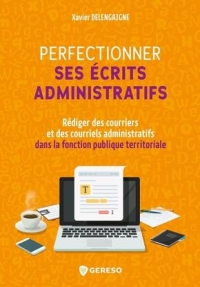 Xavier DELENGAIGNE

PERFECTIONNER
SES ÉCRITS ADMINISTRATIFS

Rédiger des courriers et des courriels administratifs dans la fonction publique territoriale

T

GERESO